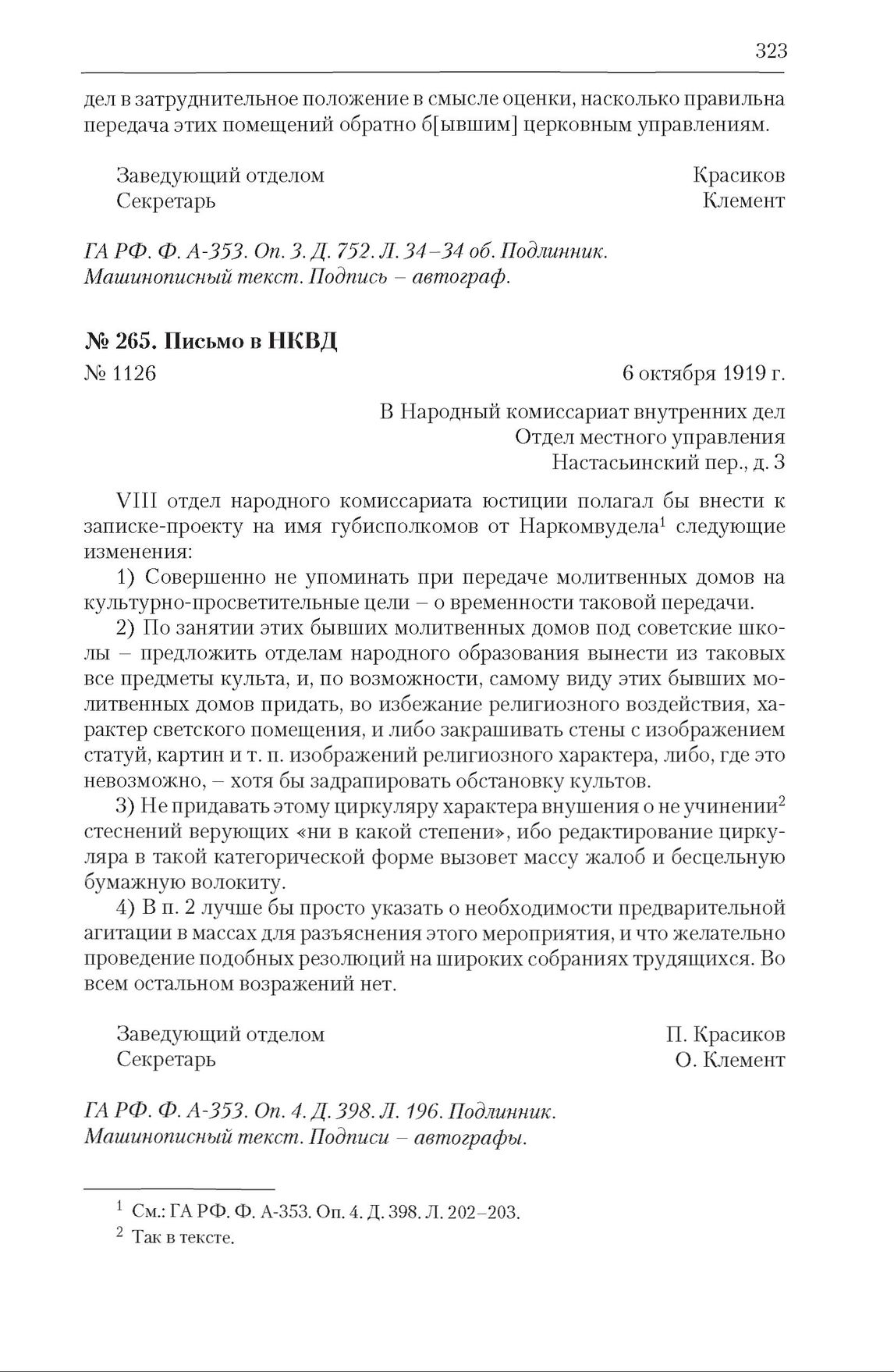 323

дел в затруднительное положение в смысле оценки, насколько правильна передача этих помещений обратно б[ывшим] церковным управлениям.

Заведующий отделом Красиков
Секретарь Клемент

ГА РФ. Ф. А-353. Оп. 3. Д. 752. Л. 34–34 об. Подлинник. Машинописный текст. Подпись – автограф.

№ 265. Письмо в НКВД

№ 1126 6 октября 1919 г.

В Народный комиссариат внутренних дел
Отдел местного управления
Настасьинский пер., д. 3

VIII отдел народного комиссариата юстиции полагал бы внести к записке-проекту на имя губисполкомов от Наркомвудела$^1$ следующие изменения:

1) Совершенно не упоминать при передаче молитвенных домов на культурно-просветительные цели – о временности таковой передачи.

2) По занятии этих бывших молитвенных домов под советские школы – предложить отделам народного образования вынести из таковых все предметы культа, и, по возможности, самому виду этих бывших молитвенных домов придать, во избежание религиозного воздействия, характер светского помещения, и либо закрашивать стены с изображением статуй, картин и т. п. изображений религиозного характера, либо, где это невозможно, – хотя бы задрапировать обстановку культов.

3) Не придавать этому циркуляру характера внушения о не учинении$^2$ стеснений верующих «ни в какой степени», ибо редактирование циркуляра в такой категорической форме вызовет массу жалоб и бесцельную бумажную волокиту.

4) В п. 2 лучше бы просто указать о необходимости предварительной агитации в массах для разъяснения этого мероприятия, и что желательно проведение подобных резолюций на широких собраниях трудящихся. Во всем остальном возражений нет.

Заведующий отделом П. Красиков
Секретарь О. Клемент

ГА РФ. Ф. А-353. Оп. 4. Д. 398. Л. 196. Подлинник. Машинописный текст. Подписи – автографы.

$^1$ См.: ГА РФ. Ф. А-353. Оп. 4. Д. 398. Л. 202–203.
$^2$ Так в тексте.